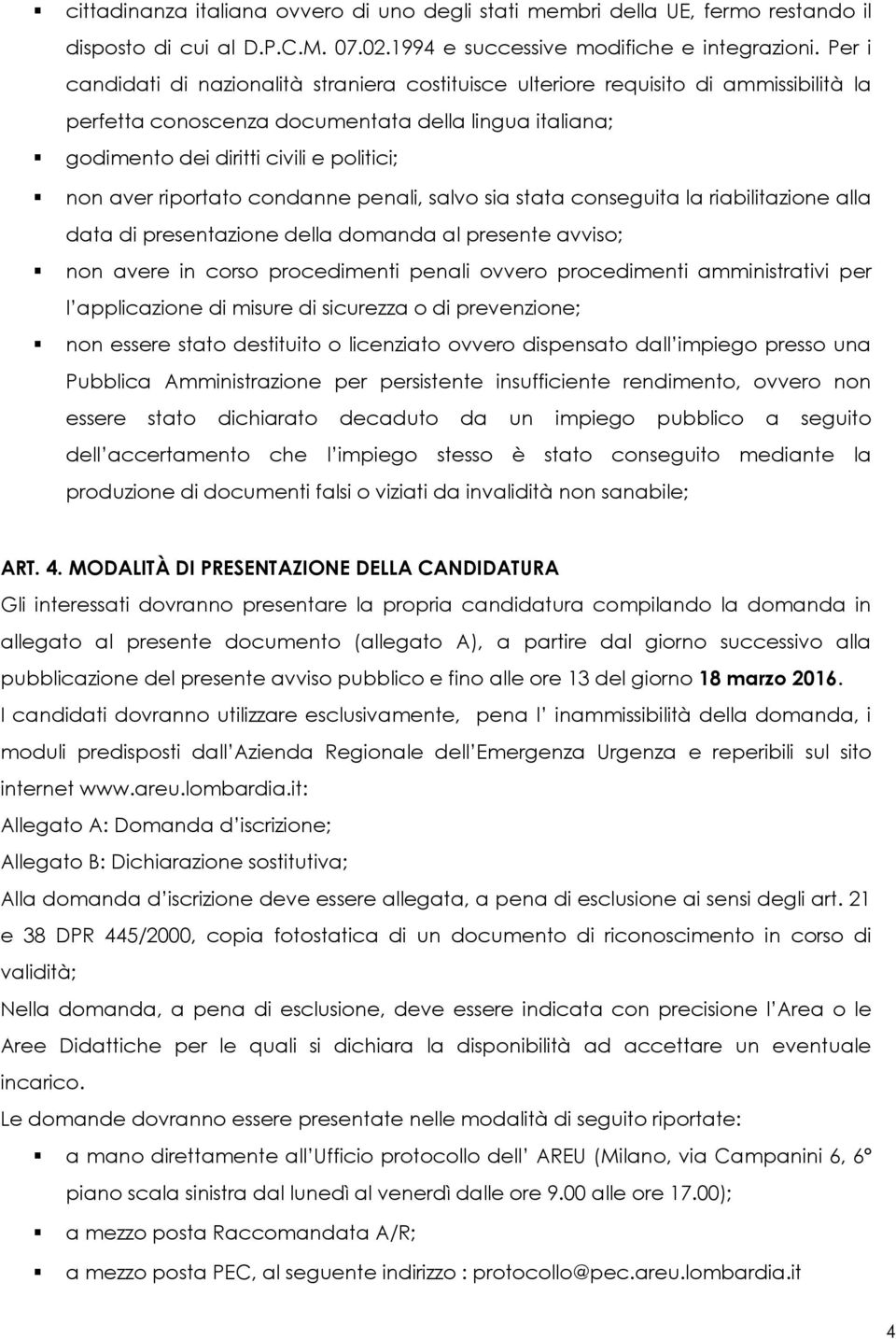 ▪ cittadinanza italiana ovvero di uno degli stati membri della UE, fermo restando il disposto di cui al D.P.C.M. 07.02.1994 e successive modifiche e integrazioni. Per i candidati di nazionalità straniera costituisce ulteriore requisito di ammissibilità la perfetta conoscenza documentata della lingua italiana;

▪ godimento dei diritti civili e politici;

▪ non aver riportato condanne penali, salvo sia stata conseguita la riabilitazione alla data di presentazione della domanda al presente avviso;

▪ non avere in corso procedimenti penali ovvero procedimenti amministrativi per l'applicazione di misure di sicurezza o di prevenzione;

▪ non essere stato destituito o licenziato ovvero dispensato dall'impiego presso una Pubblica Amministrazione per persistente insufficiente rendimento, ovvero non essere stato dichiarato decaduto da un impiego pubblico a seguito dell'accertamento che l'impiego stesso è stato conseguito mediante la produzione di documenti falsi o viziati da invalidità non sanabile;

ART. 4. MODALITÀ DI PRESENTAZIONE DELLA CANDIDATURA

Gli interessati dovranno presentare la propria candidatura compilando la domanda in allegato al presente documento (allegato A), a partire dal giorno successivo alla pubblicazione del presente avviso pubblico e fino alle ore 13 del giorno 18 marzo 2016.

I candidati dovranno utilizzare esclusivamente, pena l' inammissibilità della domanda, i moduli predisposti dall'Azienda Regionale dell'Emergenza Urgenza e reperibili sul sito internet www.areu.lombardia.it:

Allegato A: Domanda d'iscrizione;

Allegato B: Dichiarazione sostitutiva;

Alla domanda d'iscrizione deve essere allegata, a pena di esclusione ai sensi degli art. 21 e 38 DPR 445/2000, copia fotostatica di un documento di riconoscimento in corso di validità;

Nella domanda, a pena di esclusione, deve essere indicata con precisione l'Area o le Aree Didattiche per le quali si dichiara la disponibilità ad accettare un eventuale incarico.

Le domande dovranno essere presentate nelle modalità di seguito riportate:

▪ a mano direttamente all'Ufficio protocollo dell' AREU (Milano, via Campanini 6, 6° piano scala sinistra dal lunedì al venerdì dalle ore 9.00 alle ore 17.00);

▪ a mezzo posta Raccomandata A/R;

▪ a mezzo posta PEC, al seguente indirizzo : protocollo@pec.areu.lombardia.it

4